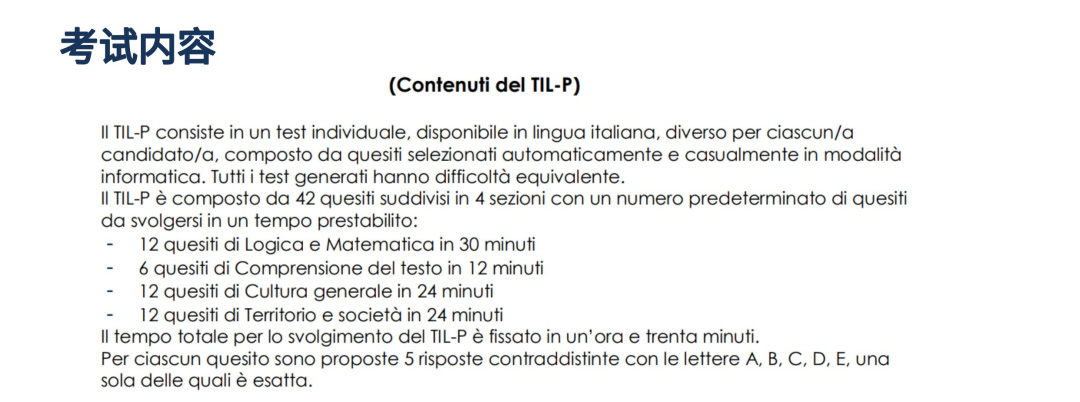 考试内容

(Contenuti del TIL-P)

Il TIL-P consiste in un test individuale, disponibile in lingua italiana, diverso per ciascun/a candidato/a, composto da quesiti selezionati automaticamente e casualmente in modalità informatica. Tutti i test generati hanno difficoltà equivalente.
Il TIL-P è composto da 42 quesiti suddivisi in 4 sezioni con un numero predeterminato di quesiti da svolgersi in un tempo prestabilito:
- 12 quesiti di Logica e Matematica in 30 minuti
- 6 quesiti di Comprensione del testo in 12 minuti
- 12 quesiti di Cultura generale in 24 minuti
- 12 quesiti di Territorio e società in 24 minuti
Il tempo totale per lo svolgimento del TIL-P è fissato in un'ora e trenta minuti.
Per ciascun quesito sono proposte 5 risposte contraddistinte con le lettere A, B, C, D, E, una sola delle quali è esatta.